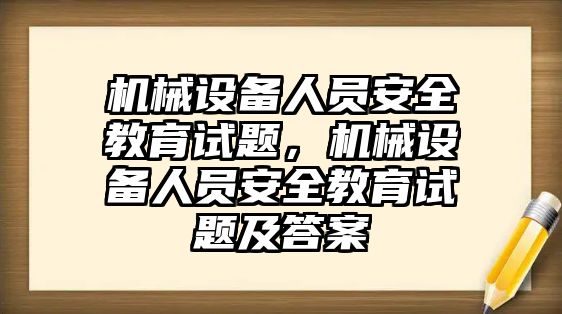 机械设备人员安全教育试题，机械设备人员安全教育试题及答案